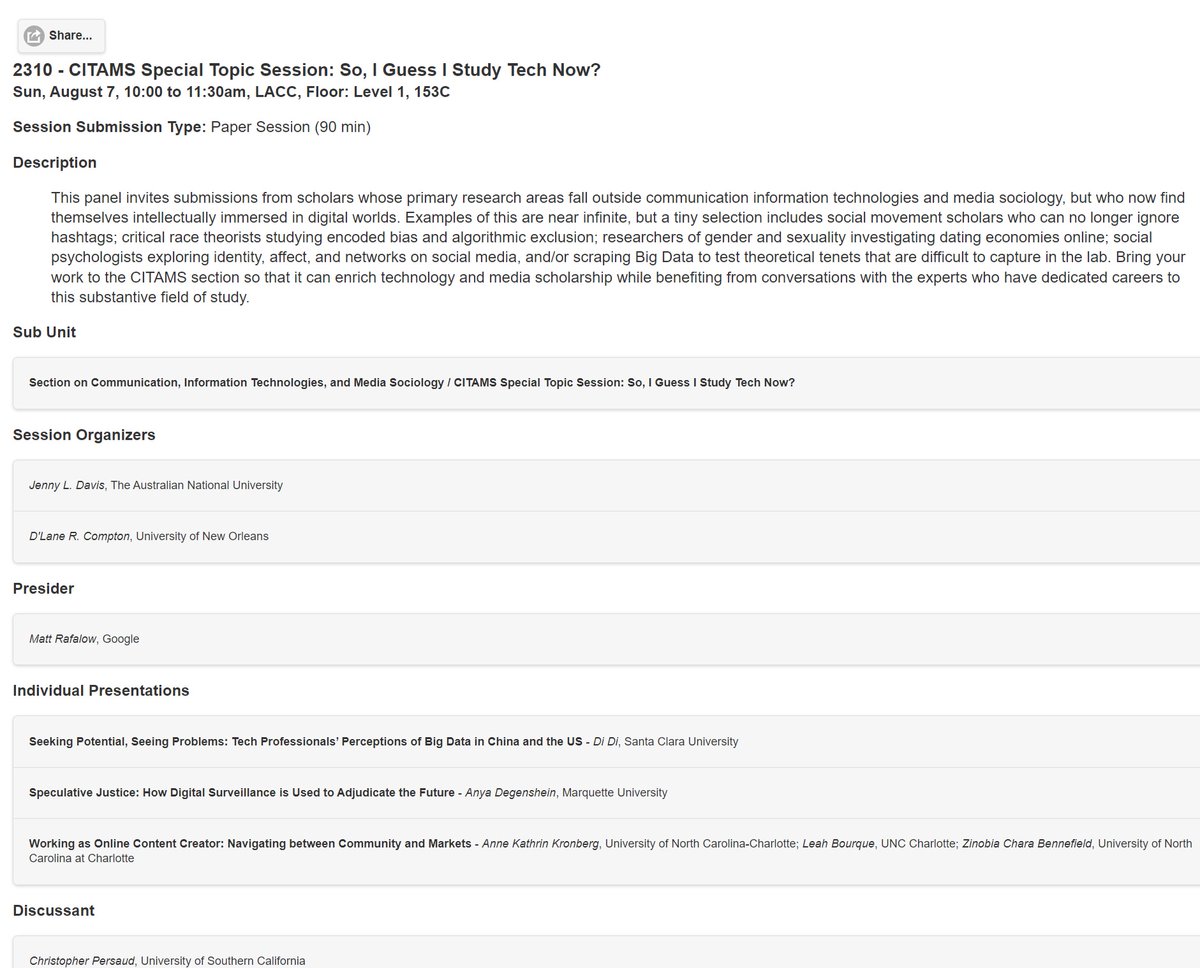 Share...

2310 - CITAMS Special Topic Session: So, I Guess I Study Tech Now?
Sun, August 7, 10:00 to 11:30am, LACC, Floor: Level 1, 153C

Session Submission Type: Paper Session (90 min)

Description

This panel invites submissions from scholars whose primary research areas fall outside communication information technologies and media sociology, but who now find themselves intellectually immersed in digital worlds. Examples of this are near infinite, but a tiny selection includes social movement scholars who can no longer ignore hashtags; critical race theorists studying encoded bias and algorithmic exclusion; researchers of gender and sexuality investigating dating economies online; social psychologists exploring identity, affect, and networks on social media, and/or scraping Big Data to test theoretical tenets that are difficult to capture in the lab. Bring your work to the CITAMS section so that it can enrich technology and media scholarship while benefiting from conversations with the experts who have dedicated careers to this substantive field of study.

Sub Unit

Section on Communication, Information Technologies, and Media Sociology / CITAMS Special Topic Session: So, I Guess I Study Tech Now?

Session Organizers

Jenny L. Davis, The Australian National University

D'Lane R. Compton, University of New Orleans

Presider

Matt Rafalow, Google

Individual Presentations

Seeking Potential, Seeing Problems: Tech Professionals' Perceptions of Big Data in China and the US - Di Di, Santa Clara University

Speculative Justice: How Digital Surveillance is Used to Adjudicate the Future - Anya Degenshein, Marquette University

Working as Online Content Creator: Navigating between Community and Markets - Anne Kathrin Kronberg, University of North Carolina-Charlotte; Leah Bourque, UNC Charlotte; Zinobia Chara Bennefield, University of North Carolina at Charlotte

Discussant

Christopher Persaud, University of Southern California